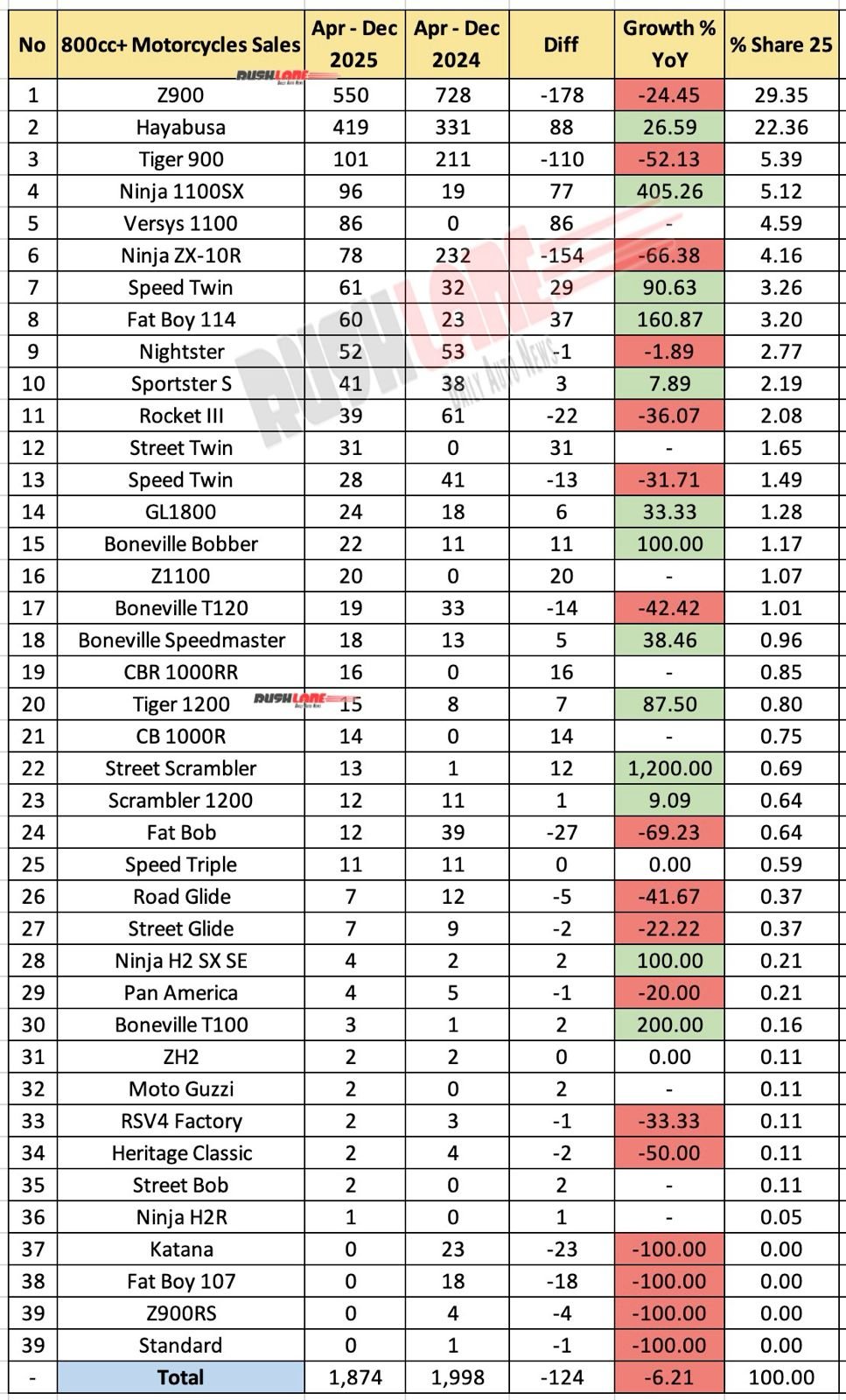 | No | 800cc+ Motorcycles Sales | Apr - Dec 2025 | Apr - Dec 2024 | Diff | Growth % YoY | % Share 25 |
|---|---|---|---|---|---|---|
| 1 | Z900 | 550 | 728 | -178 | -24.45 | 29.35 |
| 2 | Hayabusa | 419 | 331 | 88 | 26.59 | 22.36 |
| 3 | Tiger 900 | 101 | 211 | -110 | -52.13 | 5.39 |
| 4 | Ninja 1100SX | 96 | 19 | 77 | 405.26 | 5.12 |
| 5 | Versys 1100 | 86 | 0 | 86 | - | 4.59 |
| 6 | Ninja ZX-10R | 78 | 232 | -154 | -66.38 | 4.16 |
| 7 | Speed Twin | 61 | 32 | 29 | 90.63 | 3.26 |
| 8 | Fat Boy 114 | 60 | 23 | 37 | 160.87 | 3.20 |
| 9 | Nightster | 52 | 53 | -1 | -1.89 | 2.77 |
| 10 | Sportster S | 41 | 38 | 3 | 7.89 | 2.19 |
| 11 | Rocket III | 39 | 61 | -22 | -36.07 | 2.08 |
| 12 | Street Twin | 31 | 0 | 31 | - | 1.65 |
| 13 | Speed Twin | 28 | 41 | -13 | -31.71 | 1.49 |
| 14 | GL1800 | 24 | 18 | 6 | 33.33 | 1.28 |
| 15 | Boneville Bobber | 22 | 11 | 11 | 100.00 | 1.17 |
| 16 | Z1100 | 20 | 0 | 20 | - | 1.07 |
| 17 | Boneville T120 | 19 | 33 | -14 | -42.42 | 1.01 |
| 18 | Boneville Speedmaster | 18 | 13 | 5 | 38.46 | 0.96 |
| 19 | CBR 1000RR | 16 | 0 | 16 | - | 0.85 |
| 20 | Tiger 1200 | 15 | 8 | 7 | 87.50 | 0.80 |
| 21 | CB 1000R | 14 | 0 | 14 | - | 0.75 |
| 22 | Street Scrambler | 13 | 1 | 12 | 1,200.00 | 0.69 |
| 23 | Scrambler 1200 | 12 | 11 | 1 | 9.09 | 0.64 |
| 24 | Fat Bob | 12 | 39 | -27 | -69.23 | 0.64 |
| 25 | Speed Triple | 11 | 11 | 0 | 0.00 | 0.59 |
| 26 | Road Glide | 7 | 12 | -5 | -41.67 | 0.37 |
| 27 | Street Glide | 7 | 9 | -2 | -22.22 | 0.37 |
| 28 | Ninja H2 SX SE | 4 | 2 | 2 | 100.00 | 0.21 |
| 29 | Pan America | 4 | 5 | -1 | -20.00 | 0.21 |
| 30 | Boneville T100 | 3 | 1 | 2 | 200.00 | 0.16 |
| 31 | ZH2 | 2 | 2 | 0 | 0.00 | 0.11 |
| 32 | Moto Guzzi | 2 | 0 | 2 | - | 0.11 |
| 33 | RSV4 Factory | 2 | 3 | -1 | -33.33 | 0.11 |
| 34 | Heritage Classic | 2 | 4 | -2 | -50.00 | 0.11 |
| 35 | Street Bob | 2 | 0 | 2 | - | 0.11 |
| 36 | Ninja H2R | 1 | 0 | 1 | - | 0.05 |
| 37 | Katana | 0 | 23 | -23 | -100.00 | 0.00 |
| 38 | Fat Boy 107 | 0 | 18 | -18 | -100.00 | 0.00 |
| 39 | Z900RS | 0 | 4 | -4 | -100.00 | 0.00 |
| 39 | Standard | 0 | 1 | -1 | -100.00 | 0.00 |
| - | Total | 1,874 | 1,998 | -124 | -6.21 | 100.00 |

RUSHLANE DAILY AUTO NEWS